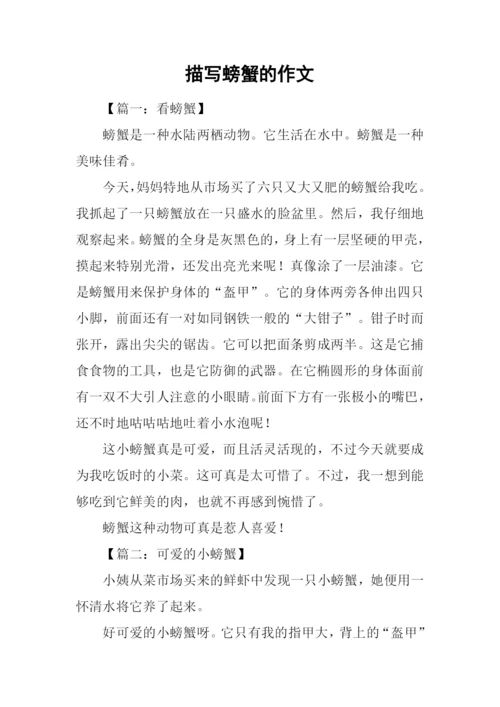 描写螃蟹的作文

【篇一：看螃蟹】

螃蟹是一种水陆两栖动物。它生活在水中。螃蟹是一种美味佳肴。

今天，妈妈特地从市场买了六只又大又肥的螃蟹给我吃。我抓起了一只螃蟹放在一只盛水的脸盆里。然后，我仔细地观察起来。螃蟹的全身是灰黑色的，身上有一层坚硬的甲壳，摸起来特别光滑，还发出亮光来呢！真像涂了一层油漆。它是螃蟹用来保护身体的“盔甲”。它的身体两旁各伸出四只小脚，前面还有一对如同钢铁一般的“大钳子”。钳子时而张开，露出尖尖的锯齿。它可以把面条剪成两半。这是它捕食食物的工具，也是它防御的武器。在它椭圆形的身体面前有一双不大引人注意的小眼睛。前面下方有一张极小的嘴巴，还不时地咕咕咕地吐着小水泡呢！

这小螃蟹真是可爱，而且活灵活现的，不过今天就要成为我吃饭时的小菜。这可真是太可惜了。不过，我一想到能够吃到它鲜美的肉，也就不再感到惋惜了。

螃蟹这种动物可真是惹人喜爱！

【篇二：可爱的小螃蟹】

小姨从菜市场买来的鲜虾中发现一只小螃蟹，她便用一怀清水将它养了起来。

好可爱的小螃蟹呀。它只有我的指甲大，背上的“盔甲”